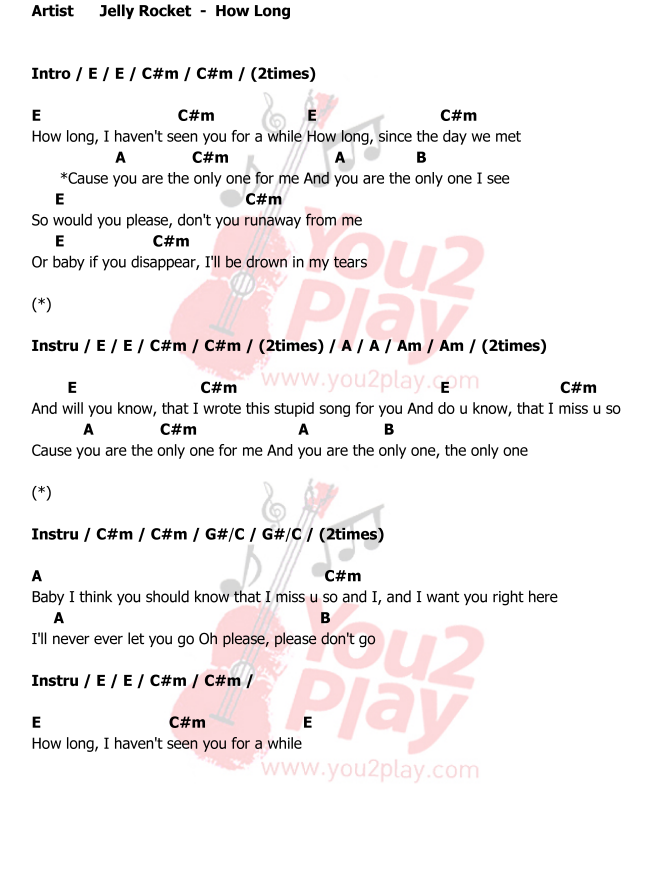 Artist Jelly Rocket - How Long

Intro / E / E / C#m / C#m / (2times)

E C#m E C#m
How long, I haven't seen you for a while How long, since the day we met
A C#m A B
*Cause you are the only one for me And you are the only one I see
E C#m
So would you please, don't you runaway from me
E C#m
Or baby if you disappear, I'll be drown in my tears

(*)

Instru / E / E / C#m / C#m / (2times) / A / A / Am / Am / (2times)

E C#m E C#m
And will you know, that I wrote this stupid song for you And do u know, that I miss u so
A C#m A B
Cause you are the only one for me And you are the only one, the only one

(*)

Instru / C#m / C#m / G#/C / G#/C / (2times)

A C#m
Baby I think you should know that I miss u so and I, and I want you right here
A B
I'll never ever let you go Oh please, please don't go

Instru / E / E / C#m / C#m /

E C#m E
How long, I haven't seen you for a while

You2 Play
www.you2play.com
You2 Play
www.you2play.com